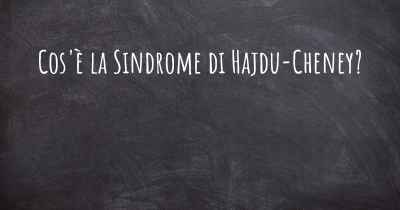 Cos'è la Sindrome di Hajdu-Cheney?